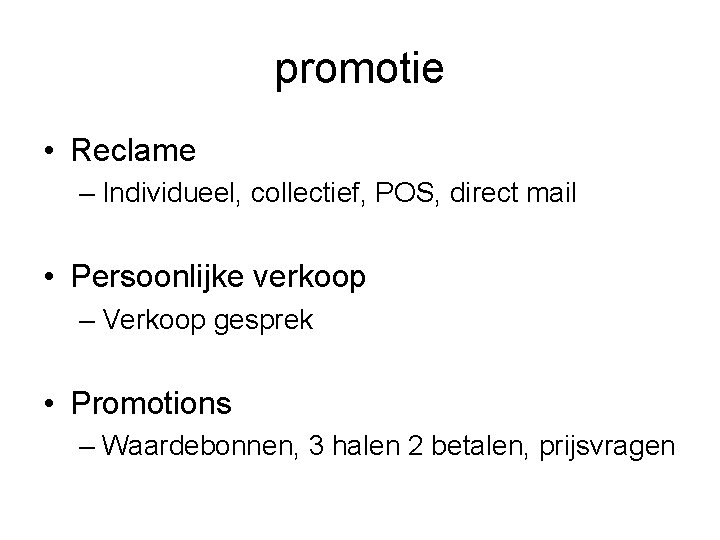 promotie

• Reclame
– Individueel, collectief, POS, direct mail

• Persoonlijke verkoop
– Verkoop gesprek

• Promotions
– Waardebonnen, 3 halen 2 betalen, prijsvragen